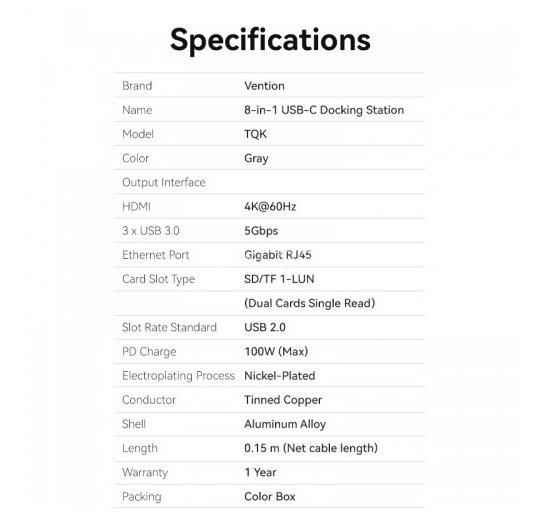 Specifications

| Brand | Vention |
|---|---|
| Name | 8-in-1 USB-C Docking Station |
| Model | TQK |
| Color | Gray |
| Output Interface | |
| HDMI | 4K@60Hz |
| 3 x USB 3.0 | 5Gbps |
| Ethernet Port | Gigabit RJ45 |
| Card Slot Type | SD/TF 1-LUN |
| | (Dual Cards Single Read) |
| Slot Rate Standard | USB 2.0 |
| PD Charge | 100W (Max) |
| Electroplating Process | Nickel-Plated |
| Conductor | Tinned Copper |
| Shell | Aluminum Alloy |
| Length | 0.15 m (Net cable length) |
| Warranty | 1 Year |
| Packing | Color Box |